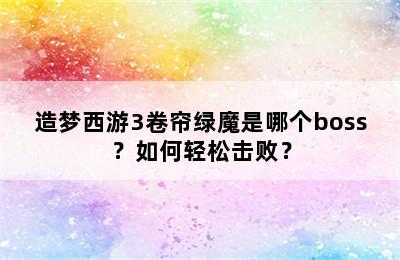 造梦西游3卷帘绿魔是哪个boss？如何轻松击败？